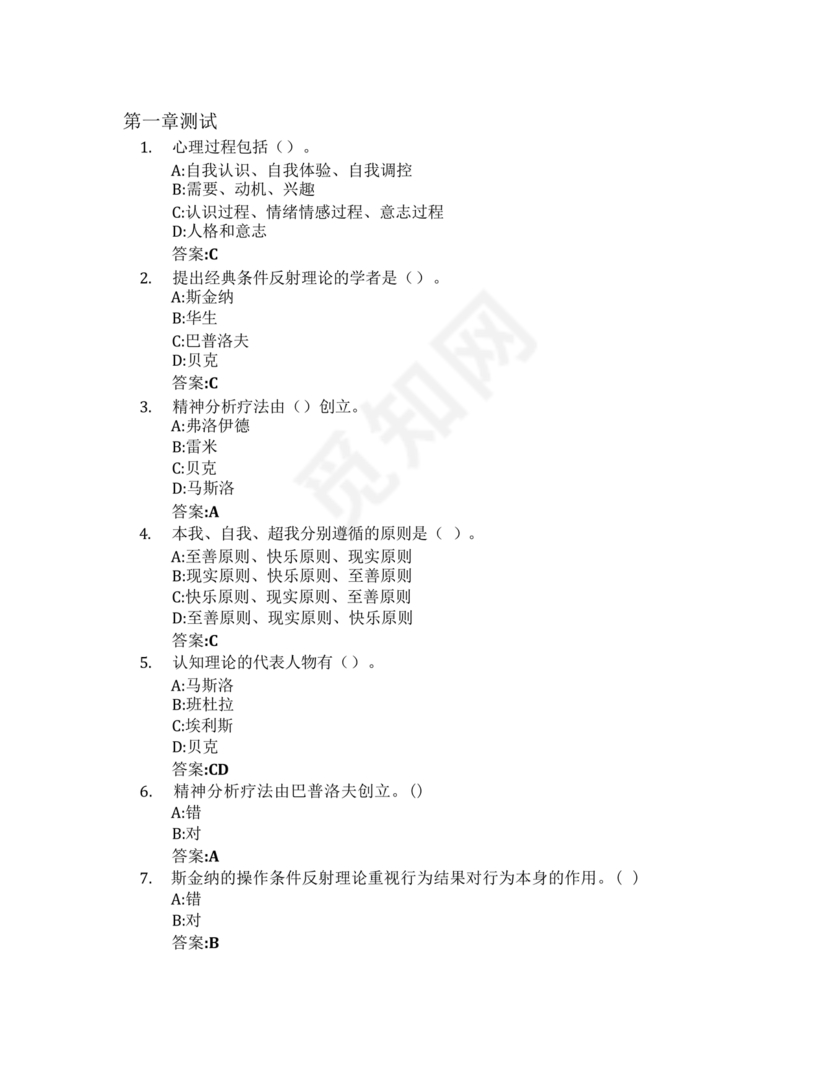 第一章测试

1. 心理过程包括（）。
A:自我认识、自我体验、自我调控
B:需要、动机、兴趣
C:认识过程、情绪情感过程、意志过程
D:人格和意志
答案:C

2. 提出经典条件反射理论的学者是（）。
A:斯金纳
B:华生
C:巴普洛夫
D:贝克
答案:C

3. 精神分析疗法由（）创立。
A:弗洛伊德
B:雷米
C:贝克
D:马斯洛
答案:A

4. 本我、自我、超我分别遵循的原则是（ ）。
A:至善原则、快乐原则、现实原则
B:现实原则、快乐原则、至善原则
C:快乐原则、现实原则、至善原则
D:至善原则、现实原则、快乐原则
答案:C

5. 认知理论的代表人物有（）。
A:马斯洛
B:班杜拉
C:埃利斯
D:贝克
答案:CD

6. 精神分析疗法由巴普洛夫创立。()
A:错
B:对
答案:A

7. 斯金纳的操作条件反射理论重视行为结果对行为本身的作用。（ ）
A:错
B:对
答案:B

觅知网